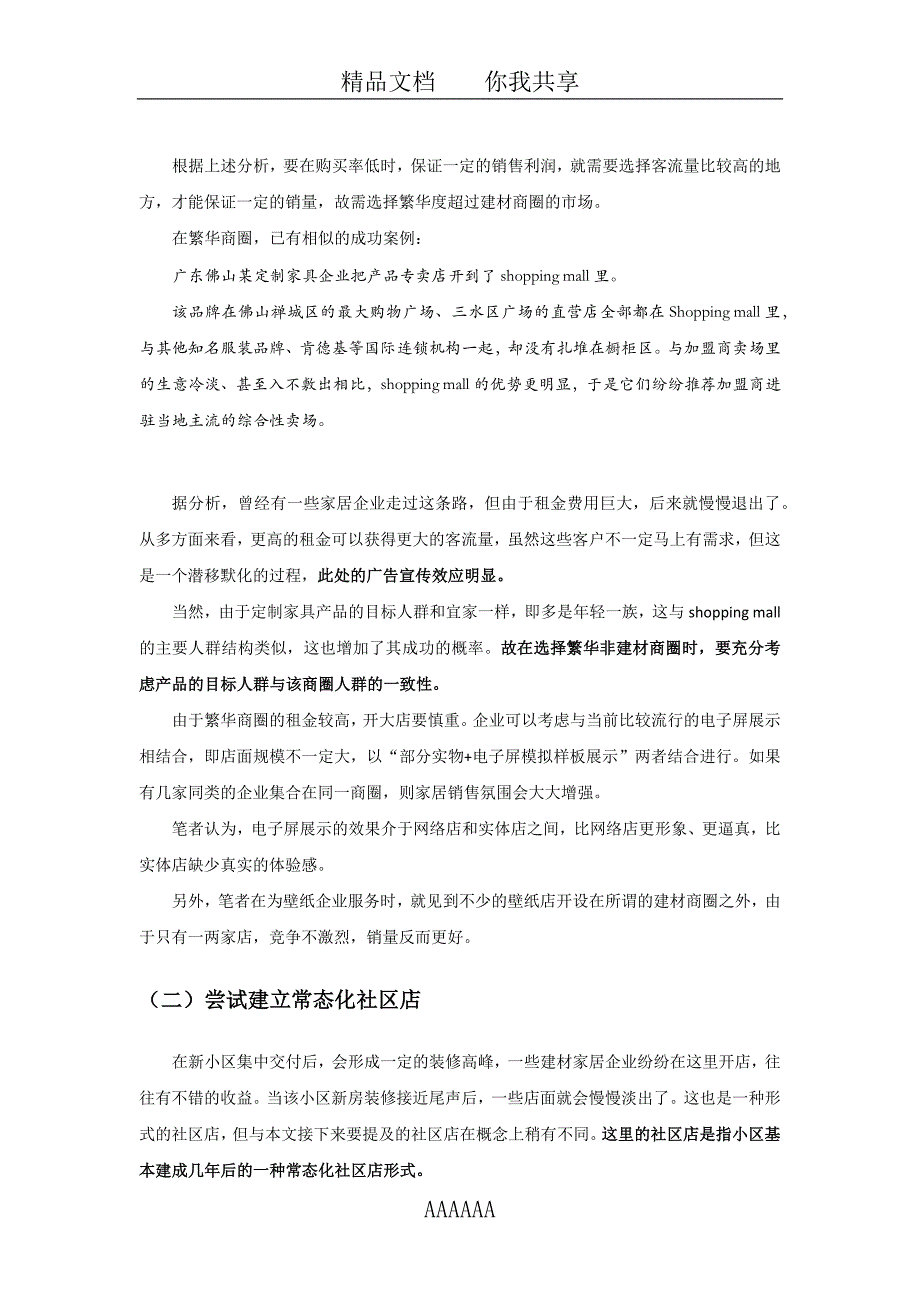 精品文档　　你我共享

根据上述分析，要在购买率低时，保证一定的销售利润，就需要选择客流量比较高的地方，才能保证一定的销量，故需选择繁华度超过建材商圈的市场。

在繁华商圈，已有相似的成功案例：

广东佛山某定制家具企业把产品专卖店开到了 shopping mall 里。

该品牌在佛山禅城区的最大购物广场、三水区广场的直营店全部都在 Shopping mall 里，与其他知名服装品牌、肯德基等国际连锁机构一起，却没有扎堆在橱柜区。与加盟商卖场里的生意冷淡、甚至入不敷出相比，shopping mall 的优势更明显，于是它们纷纷推荐加盟商进驻当地主流的综合性卖场。

据分析，曾经有一些家居企业走过这条路，但由于租金费用巨大，后来就慢慢退出了。从多方面来看，更高的租金可以获得更大的客流量，虽然这些客户不一定马上有需求，但这是一个潜移默化的过程，此处的广告宣传效应明显。

当然，由于定制家具产品的目标人群和宜家一样，即多是年轻一族，这与 shopping mall 的主要人群结构类似，这也增加了其成功的概率。故在选择繁华非建材商圈时，要充分考虑产品的目标人群与该商圈人群的一致性。

由于繁华商圈的租金较高，开大店要慎重。企业可以考虑与当前比较流行的电子屏展示相结合，即店面规模不一定大，以“部分实物+电子屏模拟样板展示”两者结合进行。如果有几家同类的企业集合在同一商圈，则家居销售氛围会大大增强。

笔者认为，电子屏展示的效果介于网络店和实体店之间，比网络店更形象、更逼真，比实体店缺少真实的体验感。

另外，笔者在为壁纸企业服务时，就见到不少的壁纸店开设在所谓的建材商圈之外，由于只有一两家店，竞争不激烈，销量反而更好。

（二）尝试建立常态化社区店

在新小区集中交付后，会形成一定的装修高峰，一些建材家居企业纷纷在这里开店，往往有不错的收益。当该小区新房装修接近尾声后，一些店面就会慢慢淡出了。这也是一种形式的社区店，但与本文接下来要提及的社区店在概念上稍有不同。这里的社区店是指小区基本建成几年后的一种常态化社区店形式。

AAAAAA